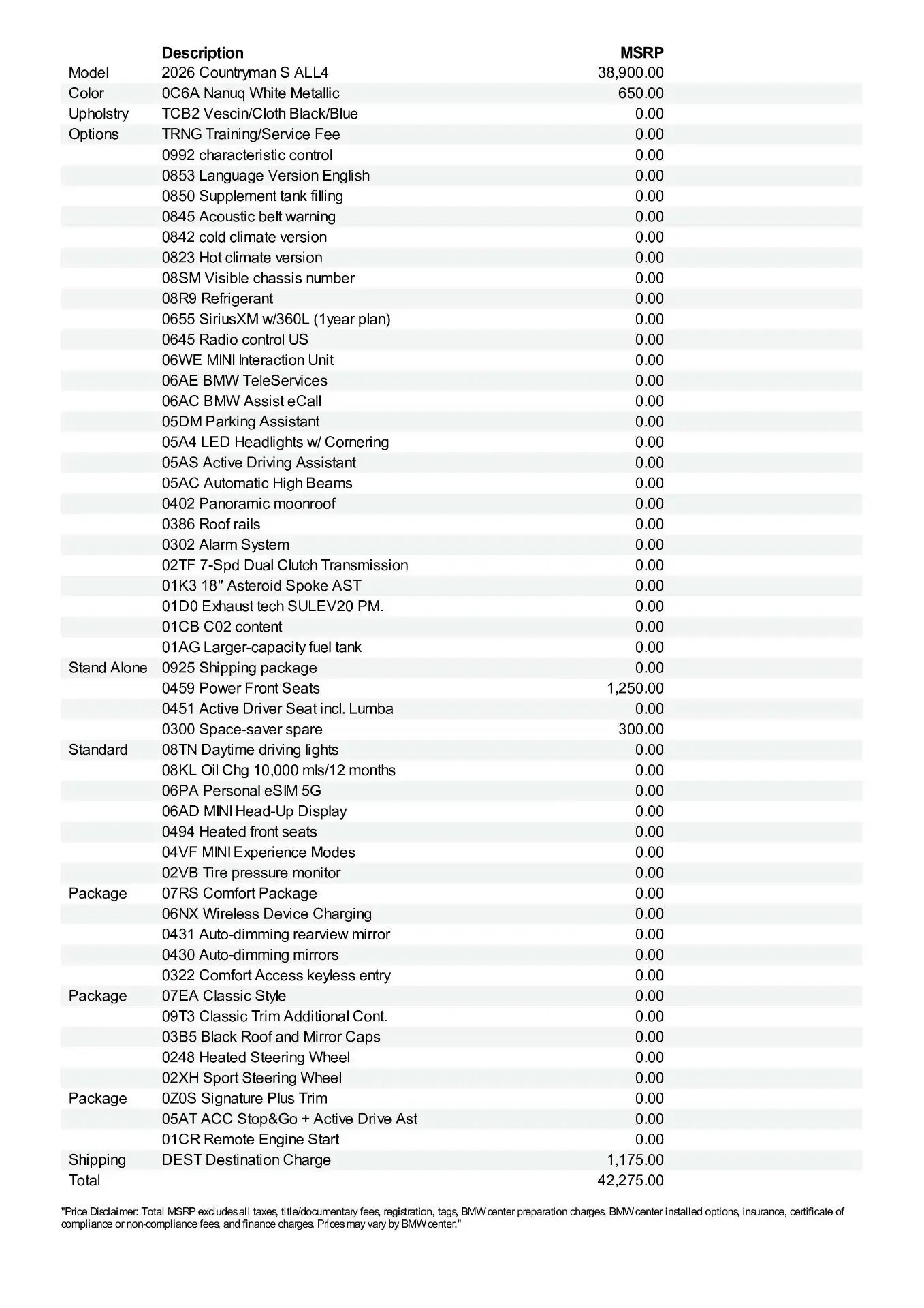 | | Description | MSRP |
|---|---|---|
| Model | 2026 Countryman S ALL4 | 38,900.00 |
| Color | 0C6A Nanuq White Metallic | 650.00 |
| Upholstry | TCB2 Vescin/Cloth Black/Blue | 0.00 |
| Options | TRNG Training/Service Fee | 0.00 |
| | 0992 characteristic control | 0.00 |
| | 0853 Language Version English | 0.00 |
| | 0850 Supplement tank filling | 0.00 |
| | 0845 Acoustic belt warning | 0.00 |
| | 0842 cold climate version | 0.00 |
| | 0823 Hot climate version | 0.00 |
| | 08SM Visible chassis number | 0.00 |
| | 08R9 Refrigerant | 0.00 |
| | 0655 SiriusXM w/360L (1year plan) | 0.00 |
| | 0645 Radio control US | 0.00 |
| | 06WE MINI Interaction Unit | 0.00 |
| | 06AE BMW TeleServices | 0.00 |
| | 06AC BMW Assist eCall | 0.00 |
| | 05DM Parking Assistant | 0.00 |
| | 05A4 LED Headlights w/ Cornering | 0.00 |
| | 05AS Active Driving Assistant | 0.00 |
| | 05AC Automatic High Beams | 0.00 |
| | 0402 Panoramic moonroof | 0.00 |
| | 0386 Roof rails | 0.00 |
| | 0302 Alarm System | 0.00 |
| | 02TF 7-Spd Dual Clutch Transmission | 0.00 |
| | 01K3 18" Asteroid Spoke AST | 0.00 |
| | 01D0 Exhaust tech SULEV20 PM. | 0.00 |
| | 01CB C02 content | 0.00 |
| | 01AG Larger-capacity fuel tank | 0.00 |
| Stand Alone | 0925 Shipping package | 0.00 |
| | 0459 Power Front Seats | 1,250.00 |
| | 0451 Active Driver Seat incl. Lumba | 0.00 |
| | 0300 Space-saver spare | 300.00 |
| Standard | 08TN Daytime driving lights | 0.00 |
| | 08KL Oil Chg 10,000 mls/12 months | 0.00 |
| | 06PA Personal eSIM 5G | 0.00 |
| | 06AD MINI Head-Up Display | 0.00 |
| | 0494 Heated front seats | 0.00 |
| | 04VF MINI Experience Modes | 0.00 |
| | 02VB Tire pressure monitor | 0.00 |
| Package | 07RS Comfort Package | 0.00 |
| | 06NX Wireless Device Charging | 0.00 |
| | 0431 Auto-dimming rearview mirror | 0.00 |
| | 0430 Auto-dimming mirrors | 0.00 |
| | 0322 Comfort Access keyless entry | 0.00 |
| Package | 07EA Classic Style | 0.00 |
| | 09T3 Classic Trim Additional Cont. | 0.00 |
| | 03B5 Black Roof and Mirror Caps | 0.00 |
| | 0248 Heated Steering Wheel | 0.00 |
| | 02XH Sport Steering Wheel | 0.00 |
| Package | 0Z0S Signature Plus Trim | 0.00 |
| | 05AT ACC Stop&Go + Active Drive Ast | 0.00 |
| | 01CR Remote Engine Start | 0.00 |
| Shipping | DEST Destination Charge | 1,175.00 |
| Total | | 42,275.00 |

"Price Disclaimer: Total MSRP excludes all taxes, title/documentary fees, registration, tags, BMW center preparation charges, BMW center installed options, insurance, certificate of compliance or non-compliance fees, and finance charges. Prices may vary by BMW center."